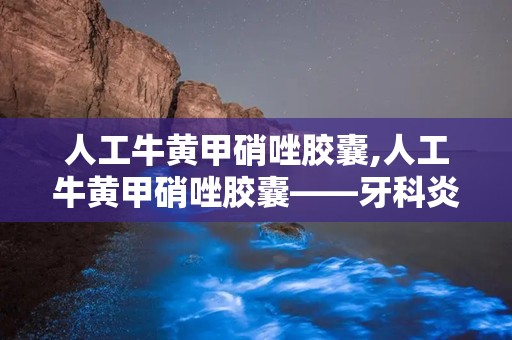 人工牛黄甲硝唑胶囊,人工牛黄甲硝唑胶囊——牙科炎